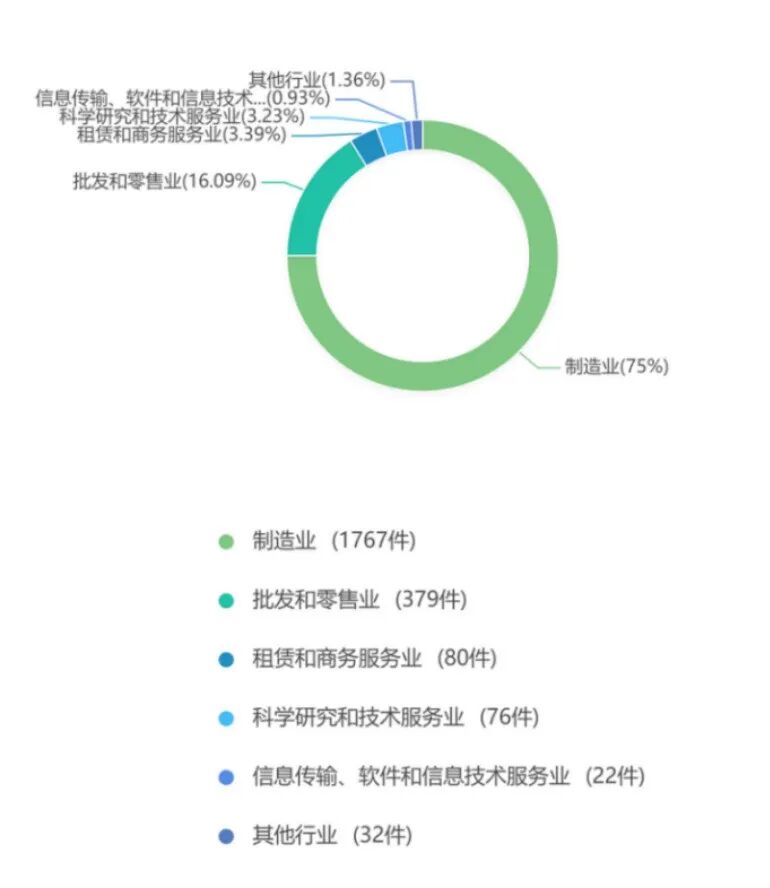 其他行业(1.36%)
信息传输、软件和信息技术...(0.93%)
科学研究和技术服务业(3.23%)
租赁和商务服务业(3.39%)
批发和零售业(16.09%)
制造业(75%)

制造业 (1767件)
批发和零售业 (379件)
租赁和商务服务业 (80件)
科学研究和技术服务业 (76件)
信息传输、软件和信息技术服务业 (22件)
其他行业 (32件)